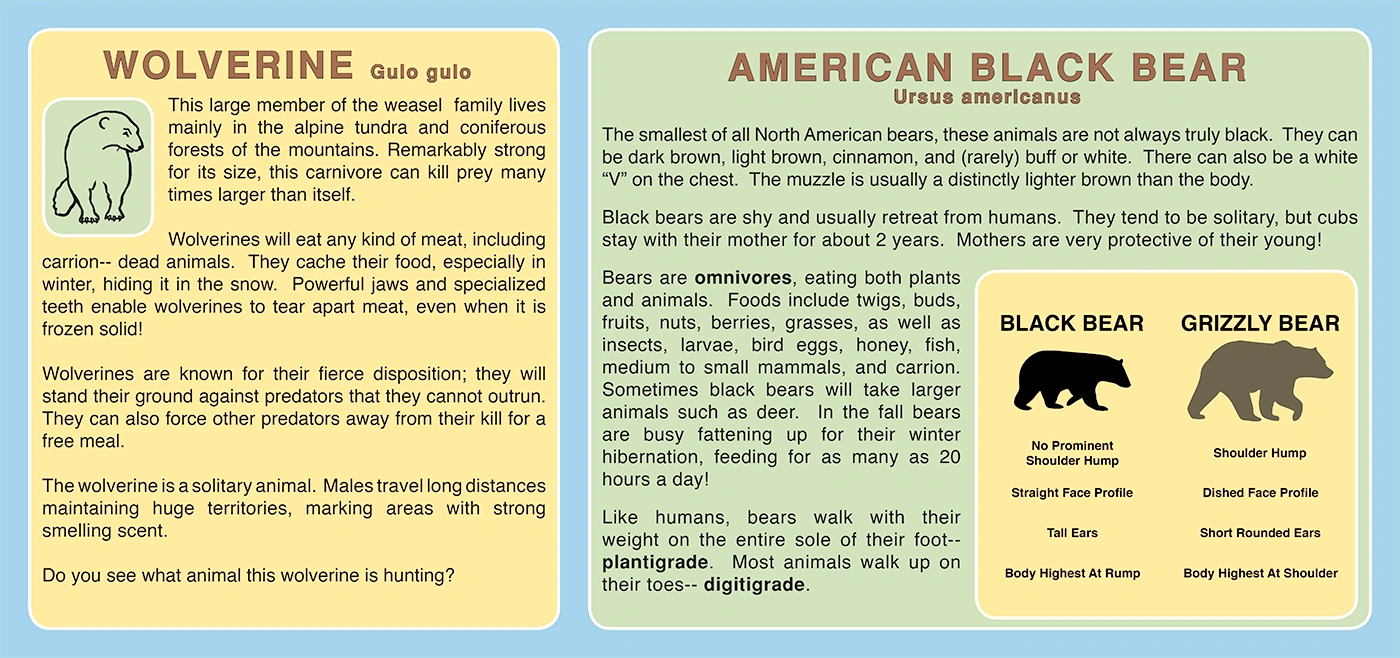 WOLVERINE Gulo gulo

This large member of the weasel family lives mainly in the alpine tundra and coniferous forests of the mountains. Remarkably strong for its size, this carnivore can kill prey many times larger than itself.

Wolverines will eat any kind of meat, including carrion-- dead animals. They cache their food, especially in winter, hiding it in the snow. Powerful jaws and specialized teeth enable wolverines to tear apart meat, even when it is frozen solid!

Wolverines are known for their fierce disposition; they will stand their ground against predators that they cannot outrun. They can also force other predators away from their kill for a free meal.

The wolverine is a solitary animal. Males travel long distances maintaining huge territories, marking areas with strong smelling scent.

Do you see what animal this wolverine is hunting?

AMERICAN BLACK BEAR
Ursus americanus

The smallest of all North American bears, these animals are not always truly black. They can be dark brown, light brown, cinnamon, and (rarely) buff or white. There can also be a white "V" on the chest. The muzzle is usually a distinctly lighter brown than the body.

Black bears are shy and usually retreat from humans. They tend to be solitary, but cubs stay with their mother for about 2 years. Mothers are very protective of their young!

Bears are omnivores, eating both plants and animals. Foods include twigs, buds, fruits, nuts, berries, grasses, as well as insects, larvae, bird eggs, honey, fish, medium to small mammals, and carrion. Sometimes black bears will take larger animals such as deer. In the fall bears are busy fattening up for their winter hibernation, feeding for as many as 20 hours a day!

Like humans, bears walk with their weight on the entire sole of their foot-- plantigrade. Most animals walk up on their toes-- digitigrade.

BLACK BEAR

No Prominent
Shoulder Hump

Straight Face Profile

Tall Ears

Body Highest At Rump

GRIZZLY BEAR

Shoulder Hump

Dished Face Profile

Short Rounded Ears

Body Highest At Shoulder